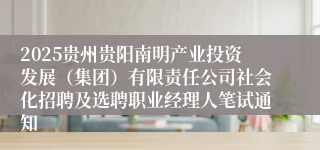 2025贵州贵阳南明产业投资发展（集团）有限责任公司社会化招聘及选聘职业经理人笔试通知